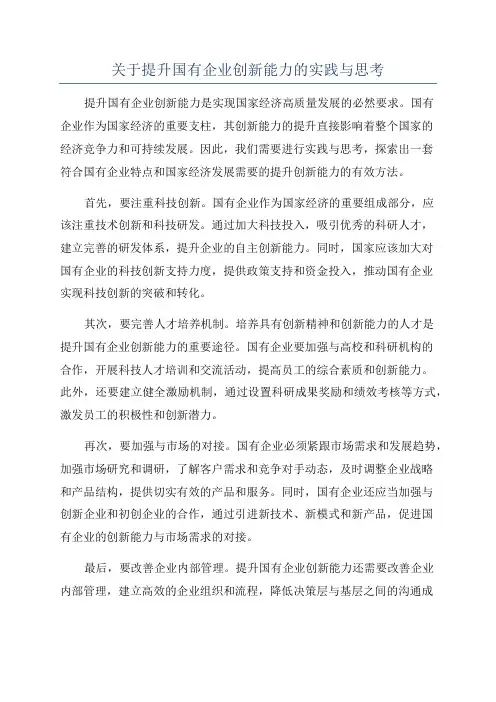 关于提升国有企业创新能力的实践与思考

提升国有企业创新能力是实现国家经济高质量发展的必然要求。国有企业作为国家经济的重要支柱，其创新能力的提升直接影响着整个国家的经济竞争力和可持续发展。因此，我们需要进行实践与思考，探索出一套符合国有企业特点和国家经济发展需要的提升创新能力的有效方法。

首先，要注重科技创新。国有企业作为国家经济的重要组成部分，应该注重技术创新和科技研发。通过加大科技投入，吸引优秀的科研人才，建立完善的研发体系，提升企业的自主创新能力。同时，国家应该加大对国有企业的科技创新支持力度，提供政策支持和资金投入，推动国有企业实现科技创新的突破和转化。

其次，要完善人才培养机制。培养具有创新精神和创新能力的人才是提升国有企业创新能力的重要途径。国有企业要加强与高校和科研机构的合作，开展科技人才培训和交流活动，提高员工的综合素质和创新能力。此外，还要建立健全激励机制，通过设置科研成果奖励和绩效考核等方式，激发员工的积极性和创新潜力。

再次，要加强与市场的对接。国有企业必须紧跟市场需求和发展趋势，加强市场研究和调研，了解客户需求和竞争对手动态，及时调整企业战略和产品结构，提供切实有效的产品和服务。同时，国有企业还应当加强与创新企业和初创企业的合作，通过引进新技术、新模式和新产品，促进国有企业的创新能力与市场需求的对接。

最后，要改善企业内部管理。提升国有企业创新能力还需要改善企业内部管理，建立高效的企业组织和流程，降低决策层与基层之间的沟通成